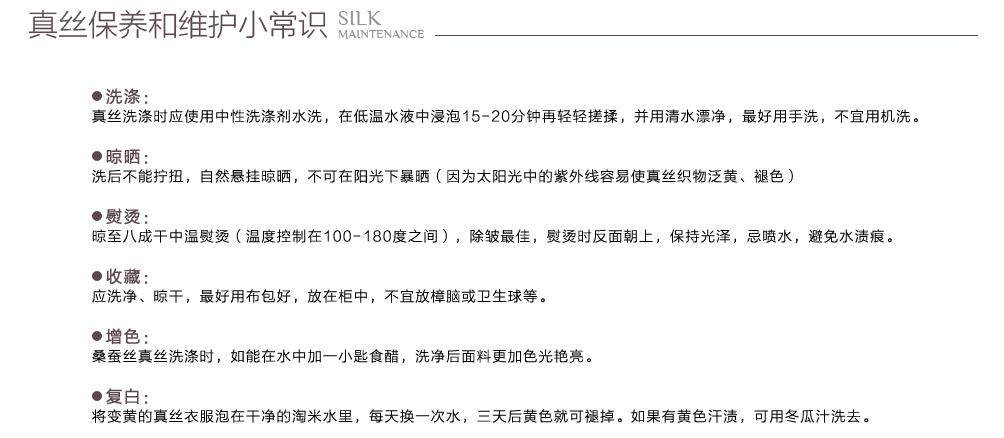 真丝保养和维护小常识 SILK MAINTENANCE

• 洗涤：
真丝洗涤时应使用中性洗涤剂水洗，在低温水液中浸泡15-20分钟再轻轻搓揉，并用清水漂净，最好用手洗，不宜用机洗。

• 晾晒：
洗后不能拧扭，自然悬挂晾晒，不可在阳光下暴晒（因为太阳光中的紫外线容易使真丝织物泛黄、褪色）

• 熨烫：
晾至八成干中温熨烫（温度控制在100-180度之间），除皱最佳，熨烫时反面朝上，保持光泽，忌喷水，避免水渍痕。

• 收藏：
应洗净、晾干，最好用布包好，放在柜中，不宜放樟脑或卫生球等。

• 增色：
桑蚕丝真丝洗涤时，如能在水中加一小匙食醋，洗净后面料更加色光艳亮。

• 复白：
将变黄的真丝衣服泡在干净的淘米水里，每天换一次水，三天后黄色就可褪掉。如果有黄色汗渍，可用冬瓜汁洗去。